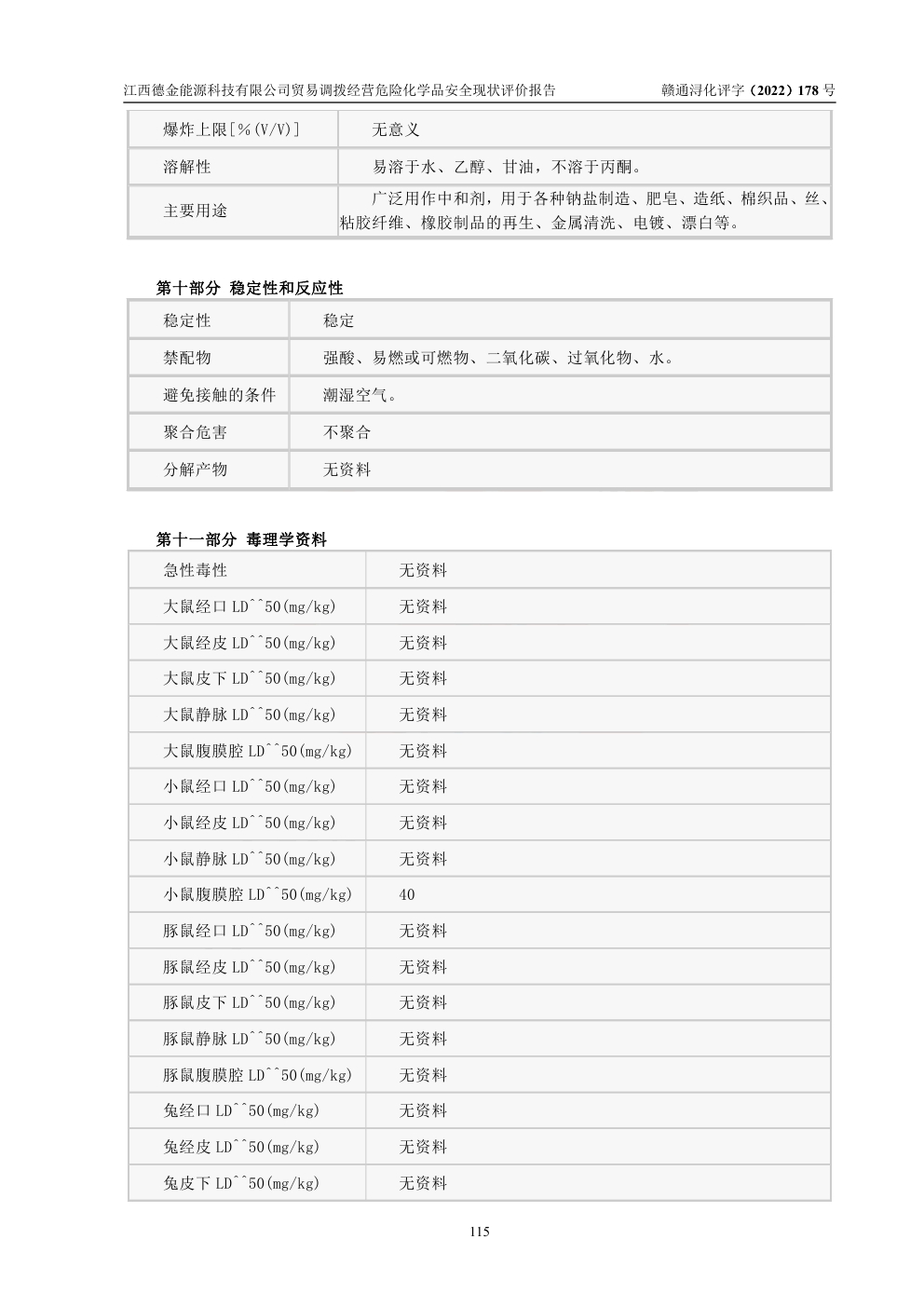 江西德金能源科技有限公司贸易调拨经营危险化学品安全现状评价报告 赣通浔化评字（2022）178 号

| 爆炸上限[%(V/V)] | 无意义 |
|---|---|
| 溶解性 | 易溶于水、乙醇、甘油，不溶于丙酮。 |
| 主要用途 | 广泛用作中和剂，用于各种钠盐制造、肥皂、造纸、棉织品、丝、粘胶纤维、橡胶制品的再生、金属清洗、电镀、漂白等。 |

第十部分 稳定性和反应性

| 稳定性 | 稳定 |
|---|---|
| 禁配物 | 强酸、易燃或可燃物、二氧化碳、过氧化物、水。 |
| 避免接触的条件 | 潮湿空气。 |
| 聚合危害 | 不聚合 |
| 分解产物 | 无资料 |

第十一部分 毒理学资料

| 急性毒性 | 无资料 |
|---|---|
| 大鼠经口 LD^^50(mg/kg) | 无资料 |
| 大鼠经皮 LD^^50(mg/kg) | 无资料 |
| 大鼠皮下 LD^^50(mg/kg) | 无资料 |
| 大鼠静脉 LD^^50(mg/kg) | 无资料 |
| 大鼠腹膜腔 LD^^50(mg/kg) | 无资料 |
| 小鼠经口 LD^^50(mg/kg) | 无资料 |
| 小鼠经皮 LD^^50(mg/kg) | 无资料 |
| 小鼠静脉 LD^^50(mg/kg) | 无资料 |
| 小鼠腹膜腔 LD^^50(mg/kg) | 40 |
| 豚鼠经口 LD^^50(mg/kg) | 无资料 |
| 豚鼠经皮 LD^^50(mg/kg) | 无资料 |
| 豚鼠皮下 LD^^50(mg/kg) | 无资料 |
| 豚鼠静脉 LD^^50(mg/kg) | 无资料 |
| 豚鼠腹膜腔 LD^^50(mg/kg) | 无资料 |
| 兔经口 LD^^50(mg/kg) | 无资料 |
| 兔经皮 LD^^50(mg/kg) | 无资料 |
| 兔皮下 LD^^50(mg/kg) | 无资料 |

115